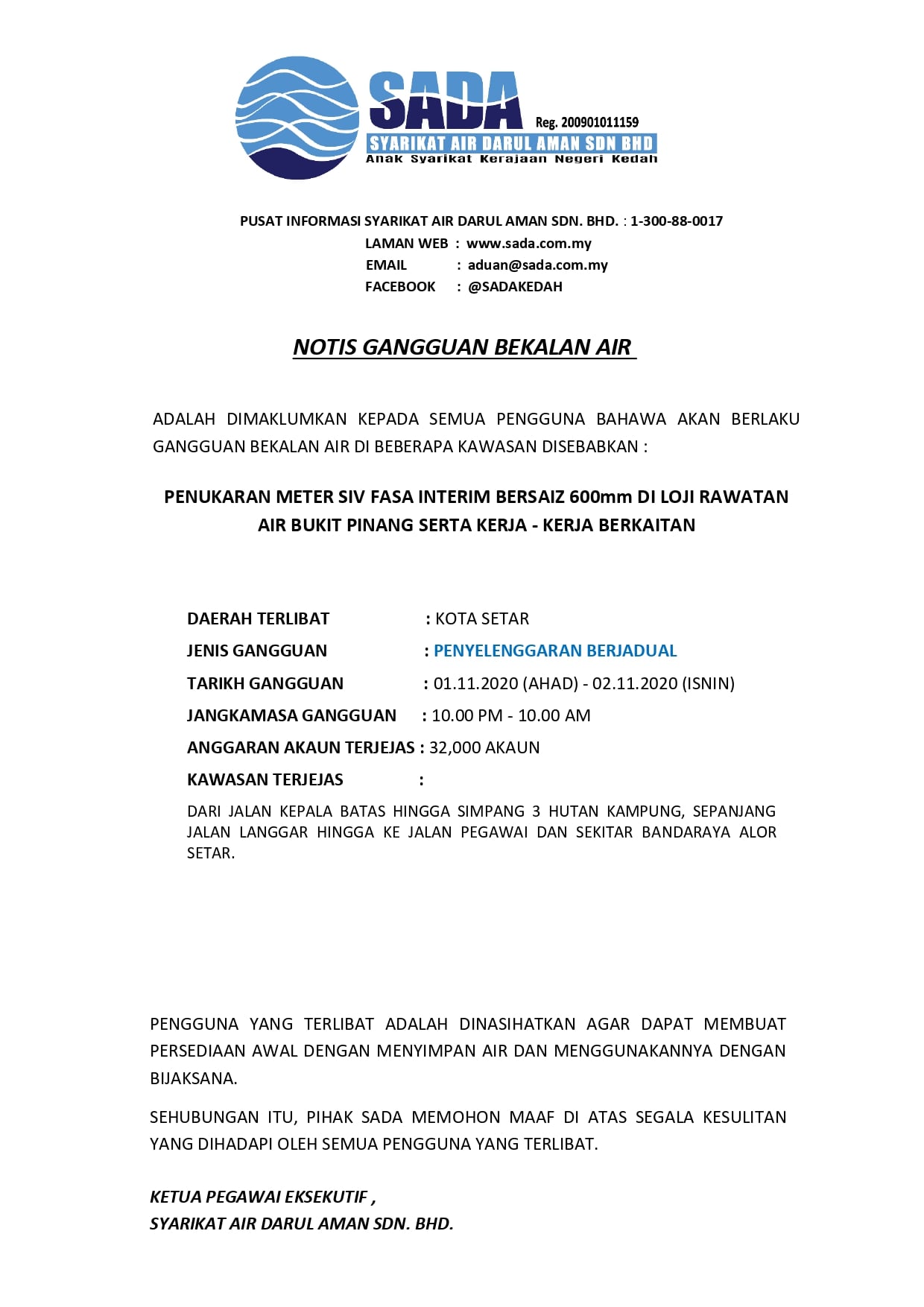 SADA
Reg. 200901011159
SYARIKAT AIR DARUL AMAN SDN BHD
Anak Syarikat Kerajaan Negeri Kedah

PUSAT INFORMASI SYARIKAT AIR DARUL AMAN SDN. BHD. : 1-300-88-0017
LAMAN WEB : www.sada.com.my
EMAIL : aduan@sada.com.my
FACEBOOK : @SADAKEDAH

NOTIS GANGGUAN BEKALAN AIR

ADALAH DIMAKLUMKAN KEPADA SEMUA PENGGUNA BAHAWA AKAN BERLAKU GANGGUAN BEKALAN AIR DI BEBERAPA KAWASAN DISEBABKAN :

PENUKARAN METER SIV FASA INTERIM BERSAIZ 600mm DI LOJI RAWATAN AIR BUKIT PINANG SERTA KERJA - KERJA BERKAITAN

DAERAH TERLIBAT : KOTA SETAR
JENIS GANGGUAN : PENYELENGGARAN BERJADUAL
TARIKH GANGGUAN : 01.11.2020 (AHAD) - 02.11.2020 (ISNIN)
JANGKAMASA GANGGUAN : 10.00 PM - 10.00 AM
ANGGARAN AKAUN TERJEJAS : 32,000 AKAUN
KAWASAN TERJEJAS :
DARI JALAN KEPALA BATAS HINGGA SIMPANG 3 HUTAN KAMPUNG, SEPANJANG JALAN LANGGAR HINGGA KE JALAN PEGAWAI DAN SEKITAR BANDARAYA ALOR SETAR.

PENGGUNA YANG TERLIBAT ADALAH DINASIHATKAN AGAR DAPAT MEMBUAT PERSEDIAAN AWAL DENGAN MENYIMPAN AIR DAN MENGGUNAKANNYA DENGAN BIJAKSANA.

SEHUBUNGAN ITU, PIHAK SADA MEMOHON MAAF DI ATAS SEGALA KESULITAN YANG DIHADAPI OLEH SEMUA PENGGUNA YANG TERLIBAT.

KETUA PEGAWAI EKSEKUTIF ,
SYARIKAT AIR DARUL AMAN SDN. BHD.